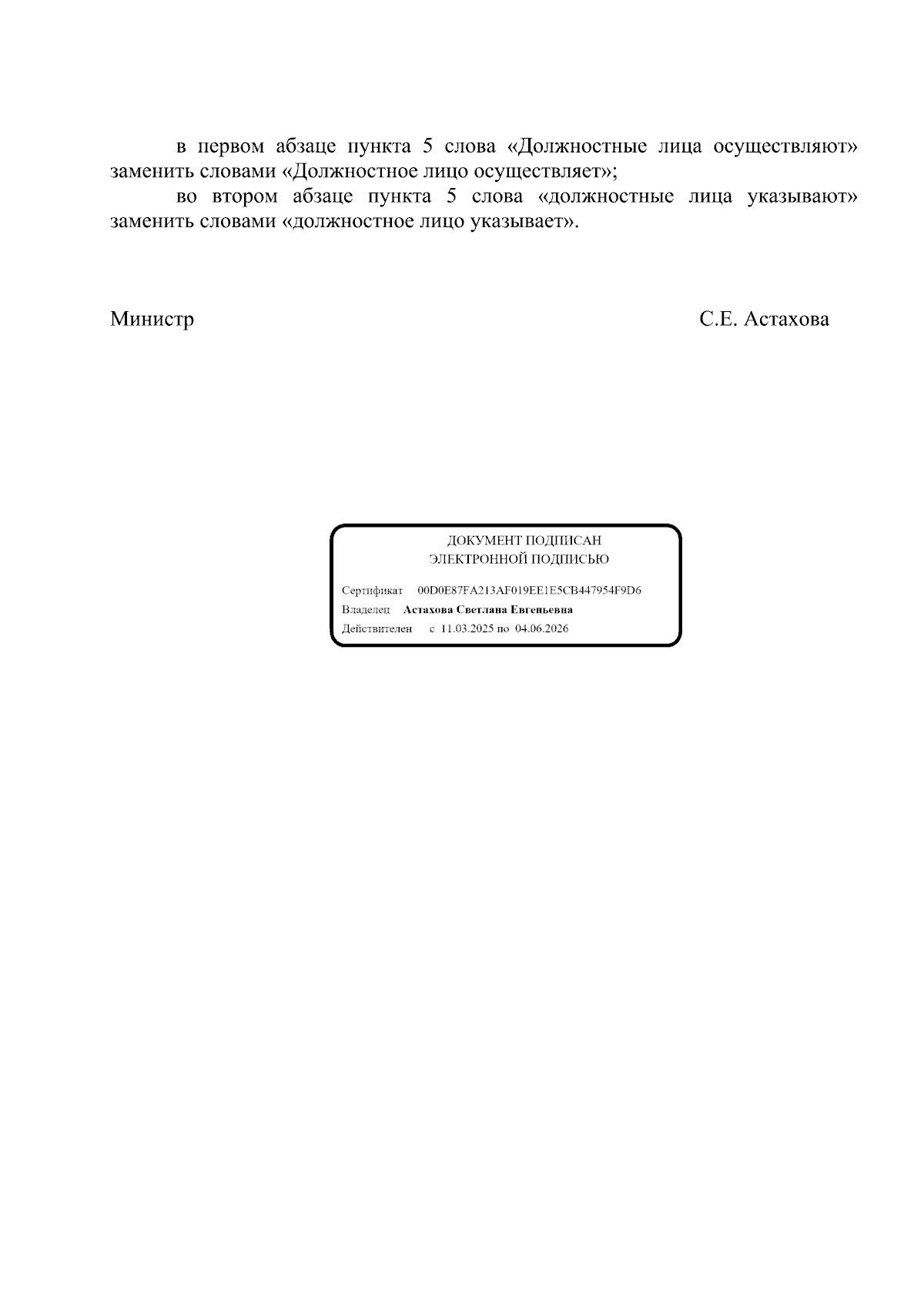 в первом абзаце пункта 5 слова «Должностные лица осуществляют» заменить словами «Должностное лицо осуществляет»;

во втором абзаце пункта 5 слова «должностные лица указывают» заменить словами «должностное лицо указывает».

Министр С.Е. Астахова

ДОКУМЕНТ ПОДПИСАН
ЭЛЕКТРОННОЙ ПОДПИСЬЮ

Сертификат 00D0E87FA213AF019EE1E5CB447954F9D6
Владелец Астахова Светлана Евгеньевна
Действителен с 11.03.2025 по 04.06.2026